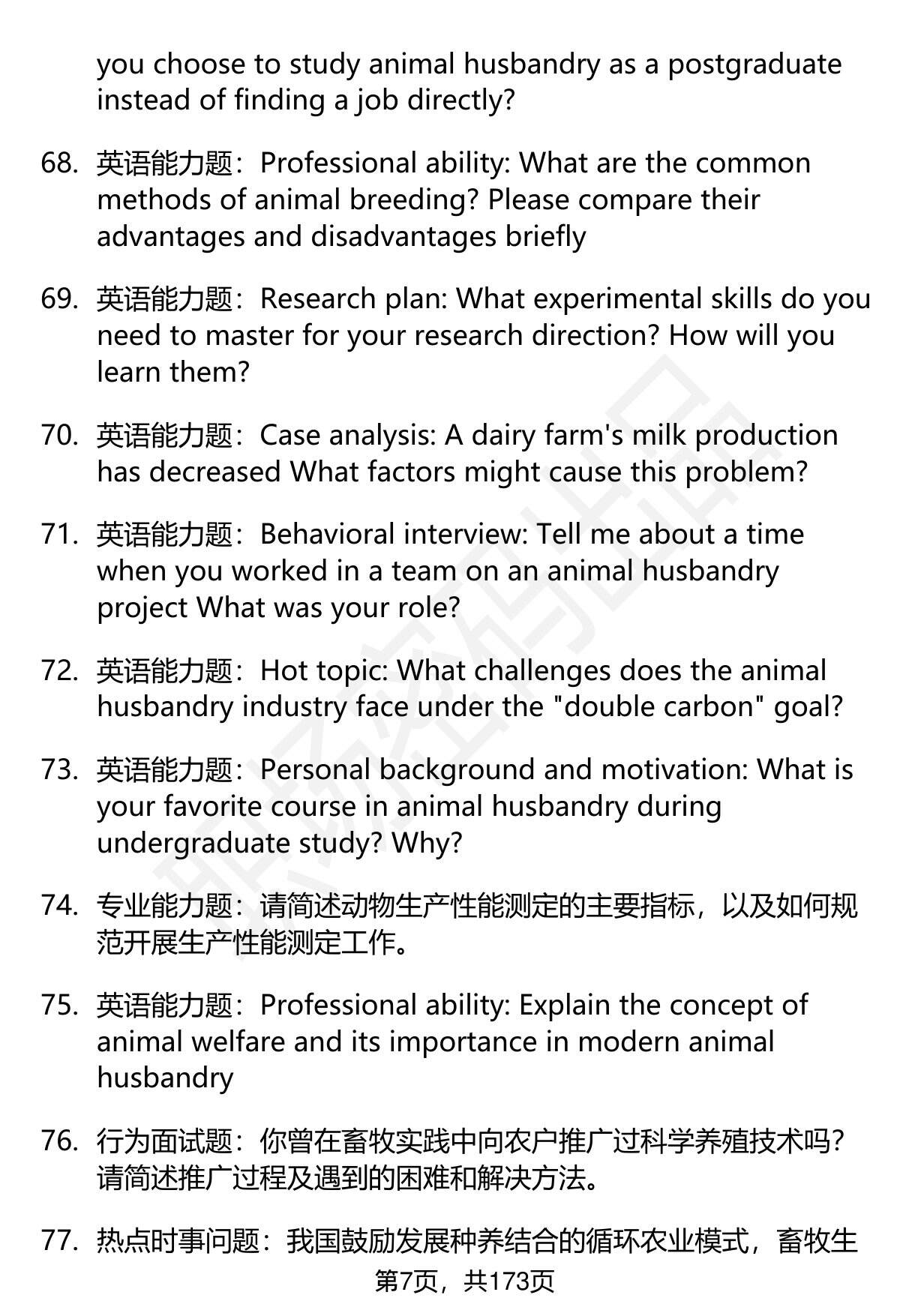 you choose to study animal husbandry as a postgraduate instead of finding a job directly?

68. 英语能力题：Professional ability: What are the common methods of animal breeding? Please compare their advantages and disadvantages briefly

69. 英语能力题：Research plan: What experimental skills do you need to master for your research direction? How will you learn them?

70. 英语能力题：Case analysis: A dairy farm's milk production has decreased What factors might cause this problem?

71. 英语能力题：Behavioral interview: Tell me about a time when you worked in a team on an animal husbandry project What was your role?

72. 英语能力题：Hot topic: What challenges does the animal husbandry industry face under the "double carbon" goal?

73. 英语能力题：Personal background and motivation: What is your favorite course in animal husbandry during undergraduate study? Why?

74. 专业能力题：请简述动物生产性能测定的主要指标，以及如何规范开展生产性能测定工作。

75. 英语能力题：Professional ability: Explain the concept of animal welfare and its importance in modern animal husbandry

76. 行为面试题：你曾在畜牧实践中向农户推广过科学养殖技术吗？请简述推广过程及遇到的困难和解决方法。

77. 热点时事问题：我国鼓励发展种养结合的循环农业模式，畜牧生

第7页，共173页